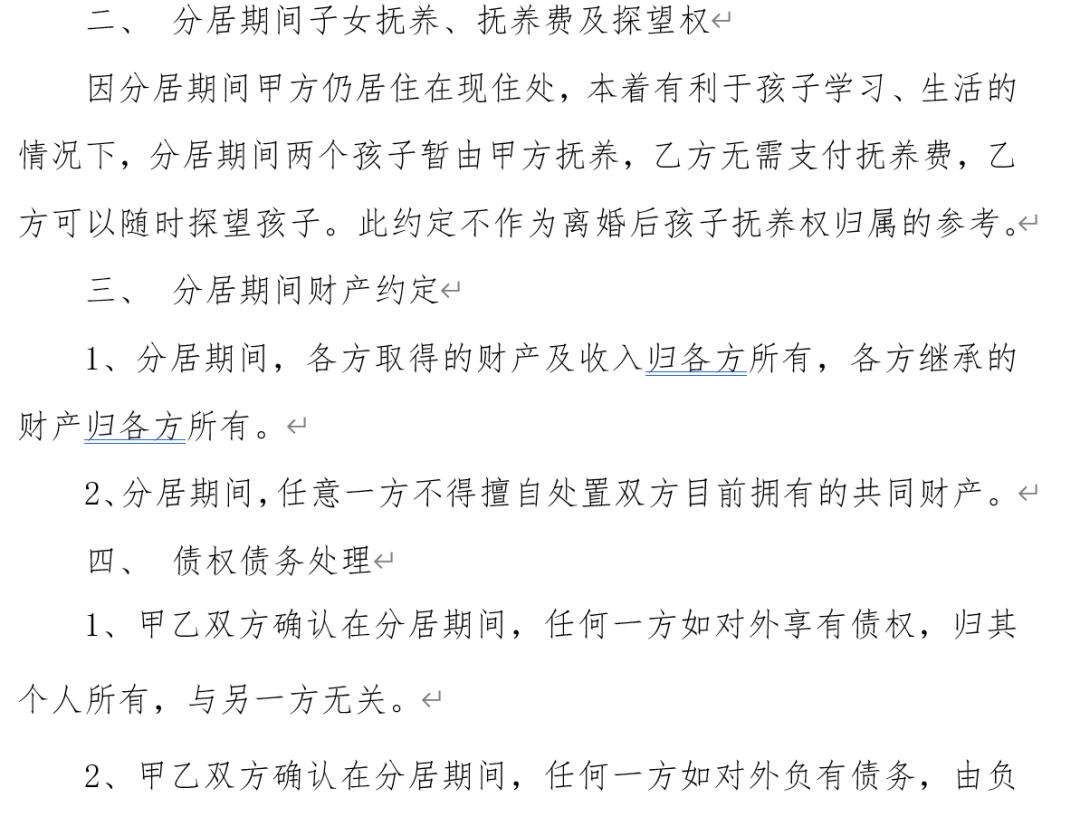 二、 分居期间子女抚养、抚养费及探望权

因分居期间甲方仍居住在现住处，本着有利于孩子学习、生活的情况下，分居期间两个孩子暂由甲方抚养，乙方无需支付抚养费，乙方可以随时探望孩子。此约定不作为离婚后孩子抚养权归属的参考。

三、 分居期间财产约定

1、分居期间，各方取得的财产及收入归各方所有，各方继承的财产归各方所有。

2、分居期间，任意一方不得擅自处置双方目前拥有的共同财产。

四、 债权债务处理

1、甲乙双方确认在分居期间，任何一方如对外享有债权，归其个人所有，与另一方无关。

2、甲乙双方确认在分居期间，任何一方如对外负有债务，由负